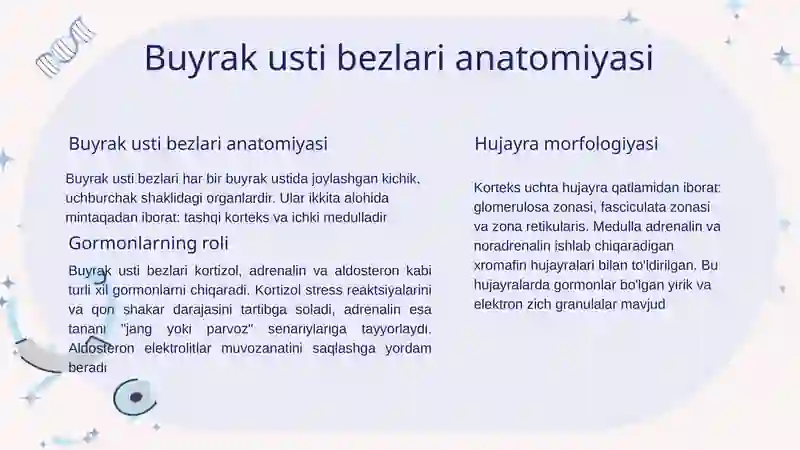 Buyrak usti bezlari anatomiyasi

Buyrak usti bezlari anatomiyasi

Buyrak usti bezlari har bir buyrak ustida joylashgan kichik, uchburchak shaklidagi organlardir. Ular ikkita alohida mintaqadan iborat: tashqi korteks va ichki medulladir

Gormonlarning roli

Buyrak usti bezlari kortizol, adrenalin va aldosteron kabi turli xil gormonlarni chiqaradi. Kortizol stress reaktsiyalarini va qon shakar darajasini tartibga soladi, adrenalin esa tanani "jang yoki parvoz" senariylariga tayyorlaydi. Aldosteron elektrolitlar muvozanatini saqlashga yordam beradi

Hujayra morfologiyasi

Korteks uchta hujayra qatlamidan iborat: glomerulosa zonasi, fasciculata zonasi va zona retikularis. Medulla adrenalin va noradrenalin ishlab chiqaradigan xromafin hujayralari bilan to'ldirilgan. Bu hujayralarda gormonlar bo'lgan yirik va elektron zich granulalar mavjud